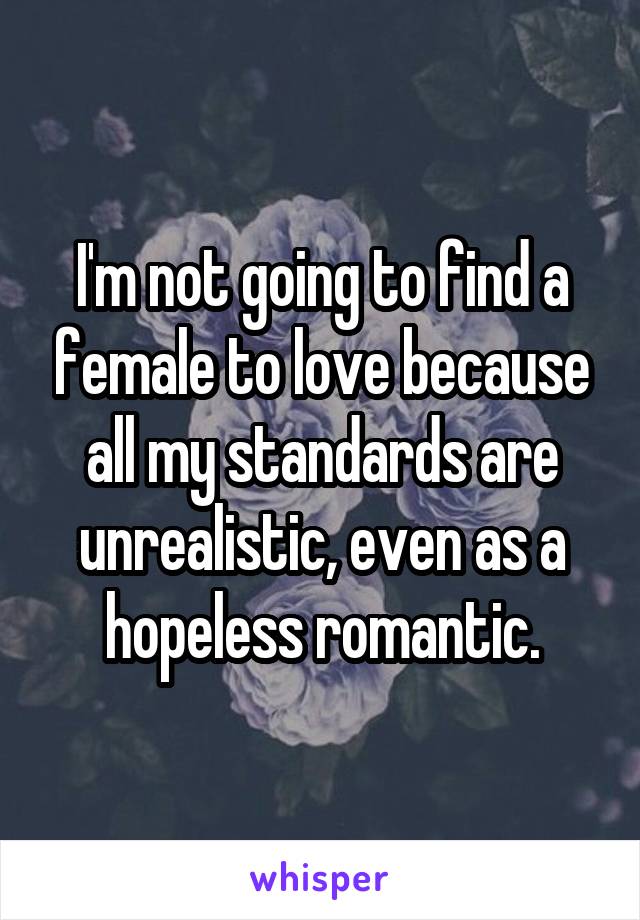 I'm not going to find a female to love because all my standards are unrealistic, even as a hopeless romantic.

whisper